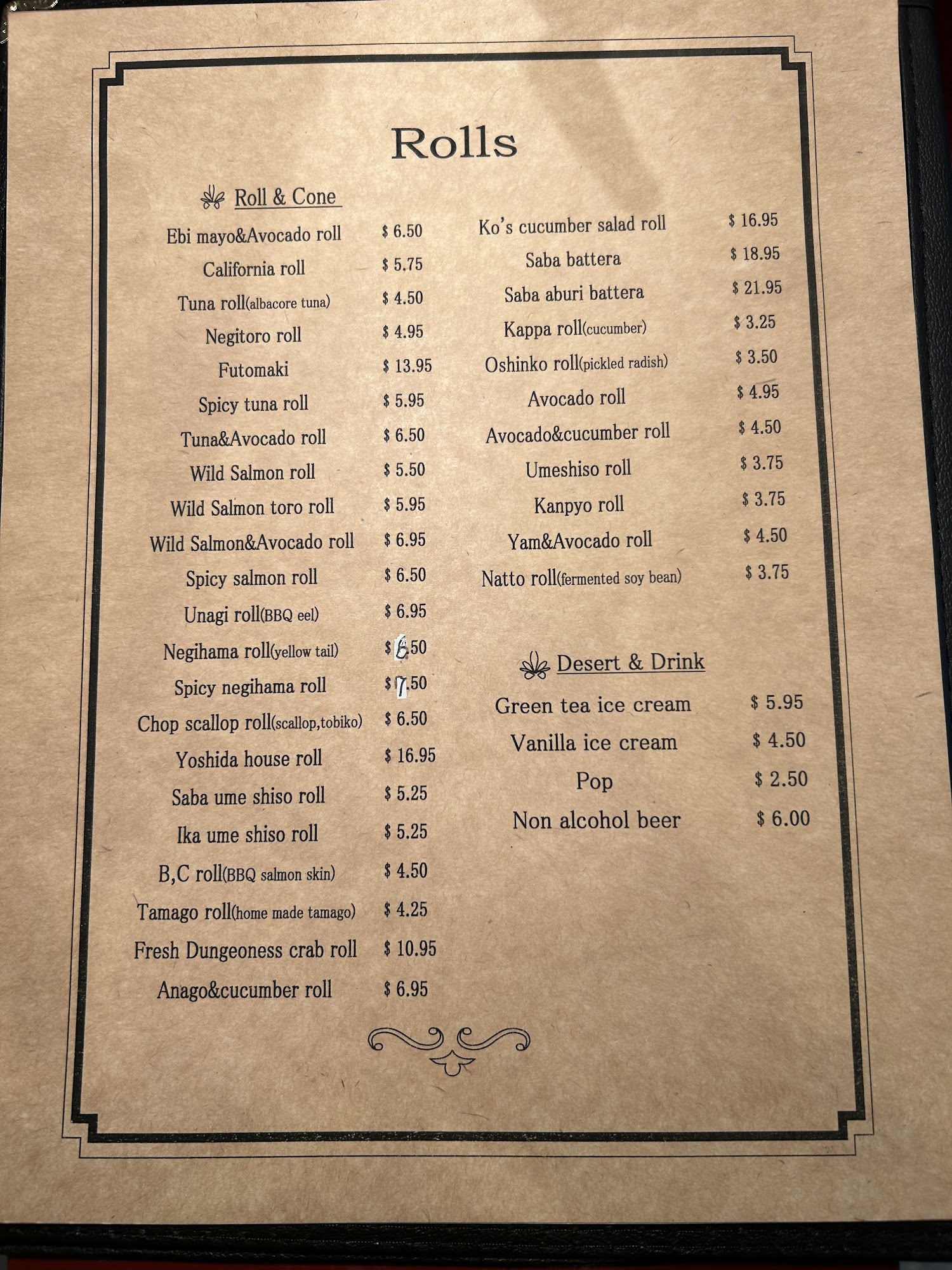 Rolls

Roll & Cone

Ebi mayo&Avocado roll $ 6.50
California roll $ 5.75
Tuna roll(albacore tuna) $ 4.50
Negitoro roll $ 4.95
Futomaki $ 13.95
Spicy tuna roll $ 5.95
Tuna&Avocado roll $ 6.50
Wild Salmon roll $ 5.50
Wild Salmon toro roll $ 5.95
Wild Salmon&Avocado roll $ 6.95
Spicy salmon roll $ 6.50
Unagi roll(BBQ eel) $ 6.95
Negihama roll(yellow tail) $ 6.50
Spicy negihama roll $ 7.50
Chop scallop roll(scallop,tobiko) $ 6.50
Yoshida house roll $ 16.95
Saba ume shiso roll $ 5.25
Ika ume shiso roll $ 5.25
B,C roll(BBQ salmon skin) $ 4.50
Tamago roll(home made tamago) $ 4.25
Fresh Dungeoness crab roll $ 10.95
Anago&cucumber roll $ 6.95

Ko's cucumber salad roll $ 16.95
Saba battera $ 18.95
Saba aburi battera $ 21.95
Kappa roll(cucumber) $ 3.25
Oshinko roll(pickled radish) $ 3.50
Avocado roll $ 4.95
Avocado&cucumber roll $ 4.50
Umeshiso roll $ 3.75
Kanpyo roll $ 3.75
Yam&Avocado roll $ 4.50
Natto roll(fermented soy bean) $ 3.75

Desert & Drink

Green tea ice cream $ 5.95
Vanilla ice cream $ 4.50
Pop $ 2.50
Non alcohol beer $ 6.00